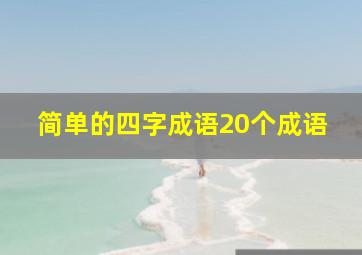 简单的四字成语20个成语